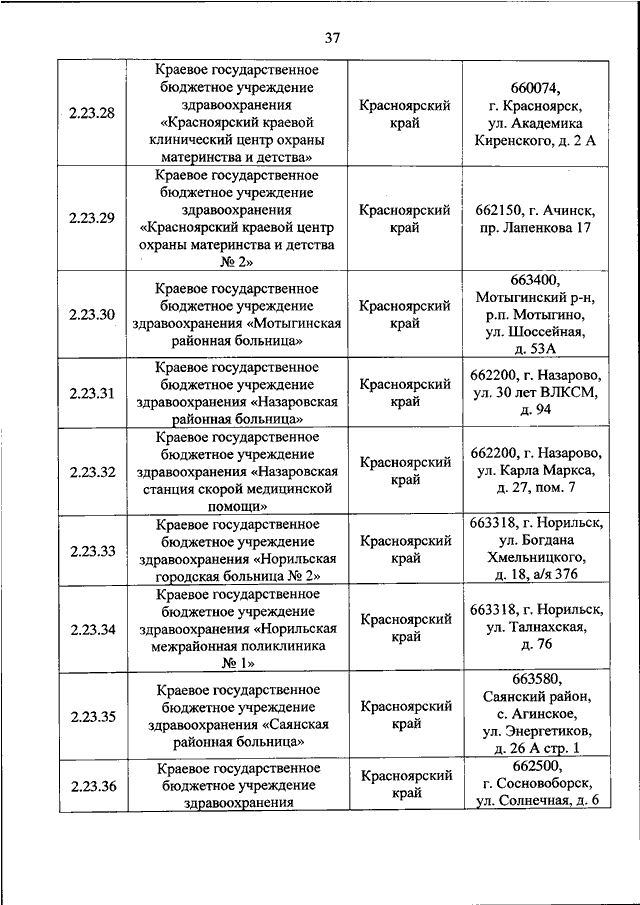 37

| | | | |
|---|---|---|---|
| 2.23.28 | Краевое государственное бюджетное учреждение здравоохранения «Красноярский краевой клинический центр охраны материнства и детства» | Красноярский край | 660074, г. Красноярск, ул. Академика Киренского, д. 2 А |
| 2.23.29 | Краевое государственное бюджетное учреждение здравоохранения «Красноярский краевой центр охраны материнства и детства № 2» | Красноярский край | 662150, г. Ачинск, пр. Лапенкова 17 |
| 2.23.30 | Краевое государственное бюджетное учреждение здравоохранения «Мотыгинская районная больница» | Красноярский край | 663400, Мотыгинский р-н, р.п. Мотыгино, ул. Шоссейная, д. 53А |
| 2.23.31 | Краевое государственное бюджетное учреждение здравоохранения «Назаровская районная больница» | Красноярский край | 662200, г. Назарово, ул. 30 лет ВЛКСМ, д. 94 |
| 2.23.32 | Краевое государственное бюджетное учреждение здравоохранения «Назаровская станция скорой медицинской помощи» | Красноярский край | 662200, г. Назарово, ул. Карла Маркса, д. 27, пом. 7 |
| 2.23.33 | Краевое государственное бюджетное учреждение здравоохранения «Норильская городская больница № 2» | Красноярский край | 663318, г. Норильск, ул. Богдана Хмельницкого, д. 18, а/я 376 |
| 2.23.34 | Краевое государственное бюджетное учреждение здравоохранения «Норильская межрайонная поликлиника № 1» | Красноярский край | 663318, г. Норильск, ул. Талнахская, д. 76 |
| 2.23.35 | Краевое государственное бюджетное учреждение здравоохранения «Саянская районная больница» | Красноярский край | 663580, Саянский район, с. Агинское, ул. Энергетиков, д. 26 А стр. 1 |
| 2.23.36 | Краевое государственное бюджетное учреждение здравоохранения | Красноярский край | 662500, г. Сосновоборск, ул. Солнечная, д. 6 |